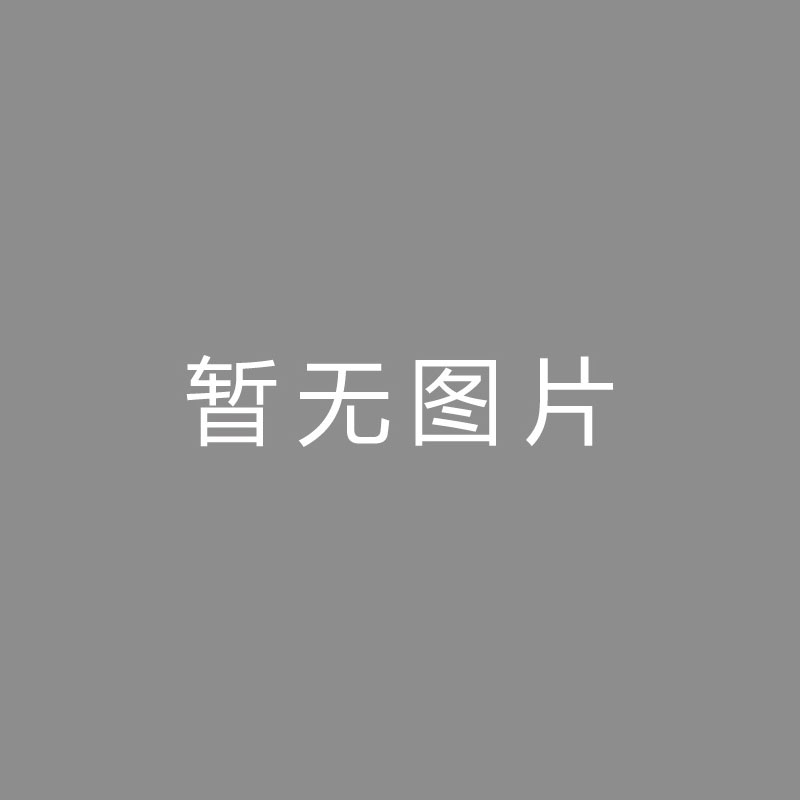 暂无图片